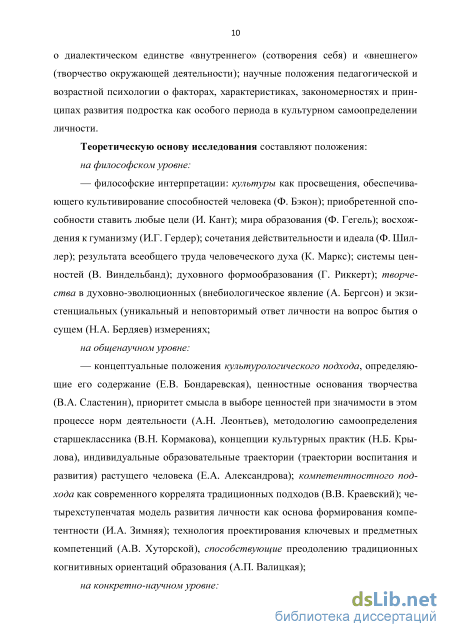 10

о диалектическом единстве «внутреннего» (сотворения себя) и «внешнего» (творчество окружающей деятельности); научные положения педагогической и возрастной психологии о факторах, характеристиках, закономерностях и принципах развития подростка как особого периода в культурном самоопределении личности.

Теоретическую основу исследования составляют положения:

на философском уровне:

— философские интерпретации: культуры как просвещения, обеспечивающего культивирование способностей человека (Ф. Бэкон); приобретенной способности ставить любые цели (И. Кант); мира образования (Ф. Гегель); восхождения к гуманизму (И.Г. Гердер); сочетания действительности и идеала (Ф. Шиллер); результата всеобщего труда человеческого духа (К. Маркс); системы ценностей (В. Виндельбанд); духовного формообразования (Г. Риккерт); творчества в духовно-эволюционных (внебиологическое явление (А. Бергсон) и экзистенциальных (уникальный и неповторимый ответ личности на вопрос бытия о сущем (Н.А. Бердяев) измерениях;

на общенаучном уровне:

— концептуальные положения культурологического подхода, определяющие его содержание (Е.В. Бондаревская), ценностные основания творчества (В.А. Сластенин), приоритет смысла в выборе ценностей при значимости в этом процессе норм деятельности (А.Н. Леонтьев), методологию самоопределения старшеклассника (В.Н. Кормакова), концепции культурных практик (Н.Б. Крылова), индивидуальные образовательные траектории (траектории воспитания и развития) растущего человека (Е.А. Александрова); компетентностного подхода как современного коррелята традиционных подходов (В.В. Краевский); четырехступенчатая модель развития личности как основа формирования компетентности (И.А. Зимняя); технология проектирования ключевых и предметных компетенций (А.В. Хуторской), способствующие преодолению традиционных когнитивных ориентаций образования (А.П. Валицкая);

на конкретно-научном уровне:

dsLib.net
библиотека диссертаций